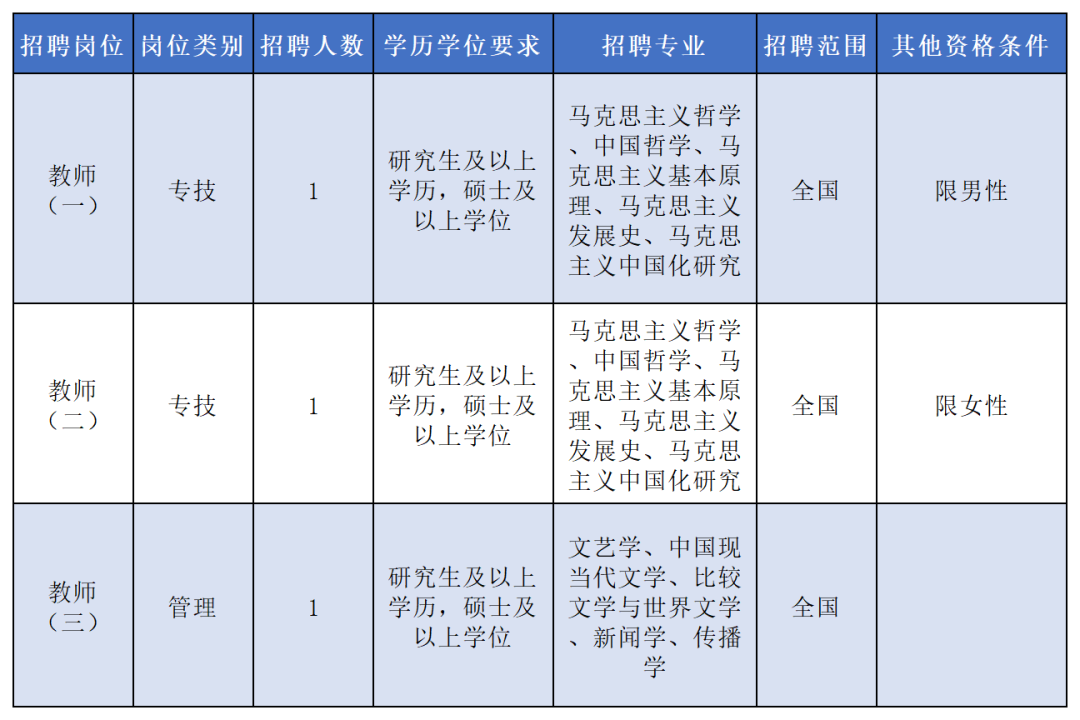 | 招聘岗位 | 岗位类别 | 招聘人数 | 学历学位要求 | 招聘专业 | 招聘范围 | 其他资格条件 |
|---|---|---|---|---|---|---|
| 教师（一） | 专技 | 1 | 研究生及以上学历，硕士及以上学位 | 马克思主义哲学、中国哲学、马克思主义基本原理、马克思主义发展史、马克思主义中国化研究 | 全国 | 限男性 |
| 教师（二） | 专技 | 1 | 研究生及以上学历，硕士及以上学位 | 马克思主义哲学、中国哲学、马克思主义基本原理、马克思主义发展史、马克思主义中国化研究 | 全国 | 限女性 |
| 教师（三） | 管理 | 1 | 研究生及以上学历，硕士及以上学位 | 文艺学、中国现当代文学、比较文学与世界文学、新闻学、传播学 | 全国 | |